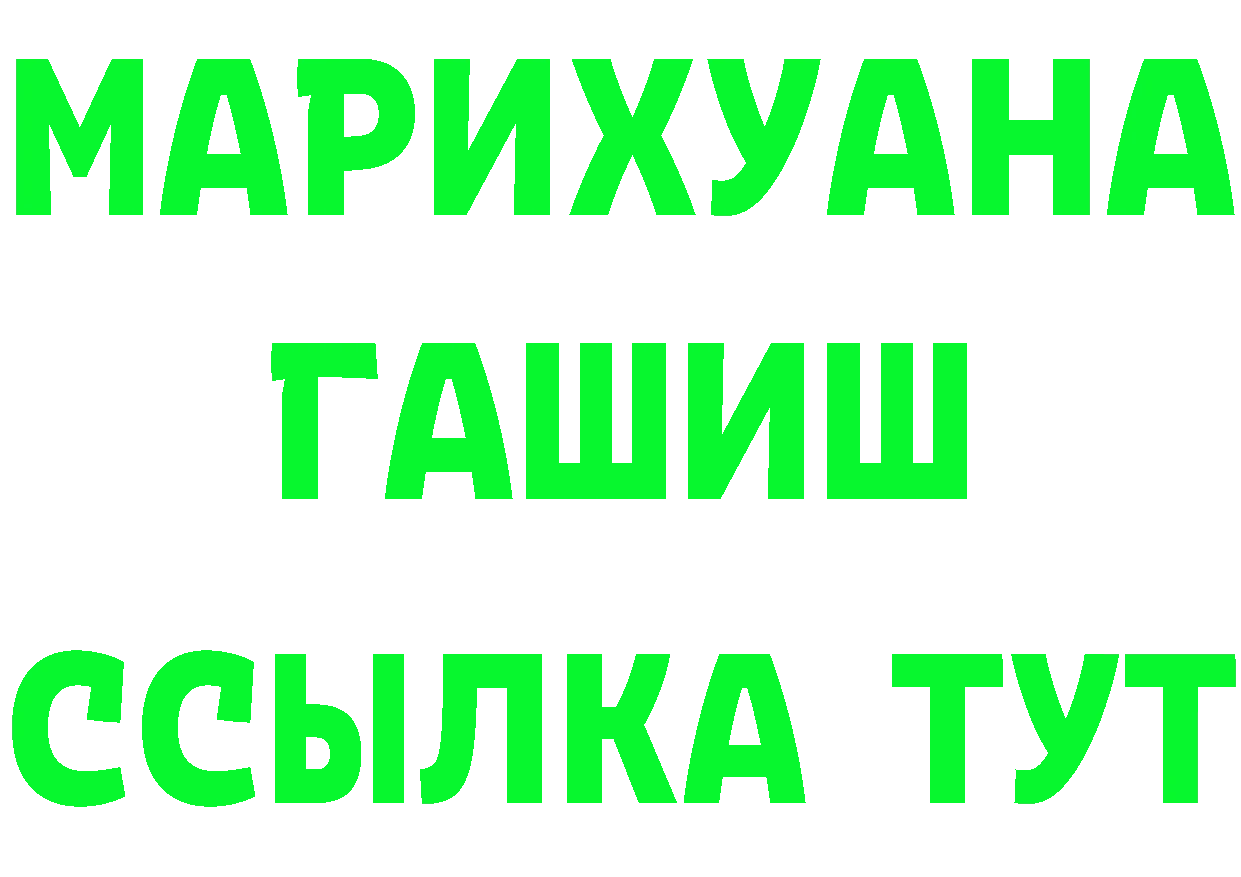 МАРИХУАНА
ГАШИШ
ССЫЛКА ТУТ